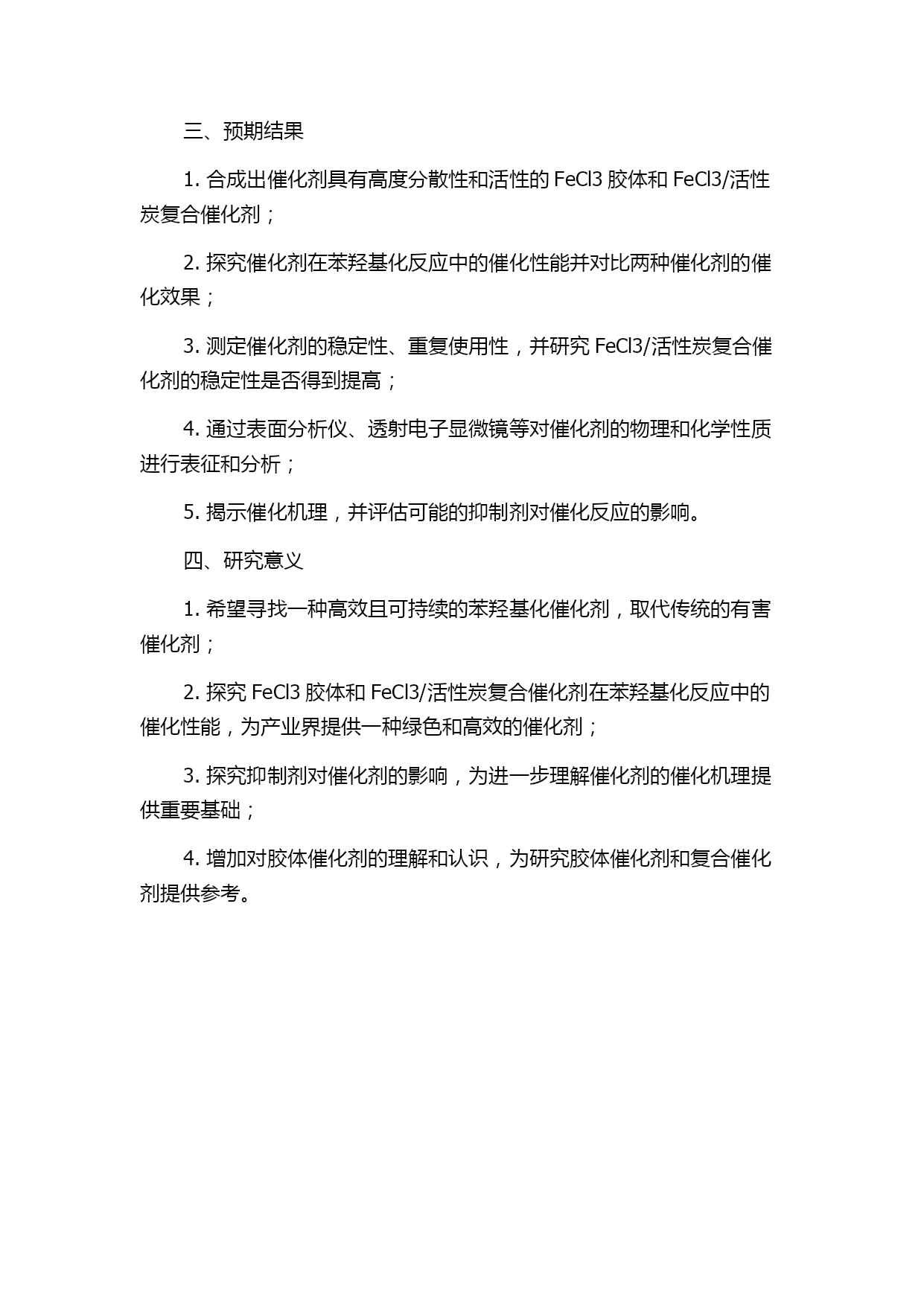 三、预期结果

1. 合成出催化剂具有高度分散性和活性的 FeCl3 胶体和 FeCl3/活性炭复合催化剂；

2. 探究催化剂在苯羟基化反应中的催化性能并对比两种催化剂的催化效果；

3. 测定催化剂的稳定性、重复使用性，并研究 FeCl3/活性炭复合催化剂的稳定性是否得到提高；

4. 通过表面分析仪、透射电子显微镜等对催化剂的物理和化学性质进行表征和分析；

5. 揭示催化机理，并评估可能的抑制剂对催化反应的影响。

四、研究意义

1. 希望寻找一种高效且可持续的苯羟基化催化剂，取代传统的有害催化剂；

2. 探究 FeCl3 胶体和 FeCl3/活性炭复合催化剂在苯羟基化反应中的催化性能，为产业界提供一种绿色和高效的催化剂；

3. 探究抑制剂对催化剂的影响，为进一步理解催化剂的催化机理提供重要基础；

4. 增加对胶体催化剂的理解和认识，为研究胶体催化剂和复合催化剂提供参考。